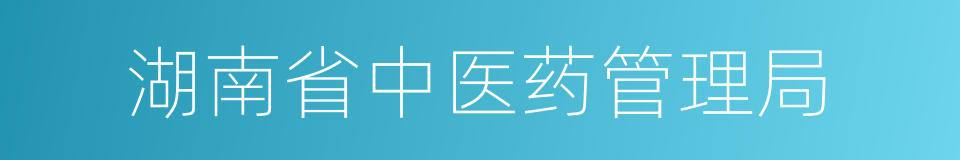 湖南省中医药管理局